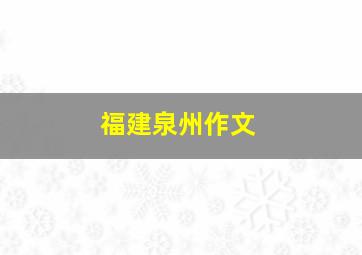 福建泉州作文